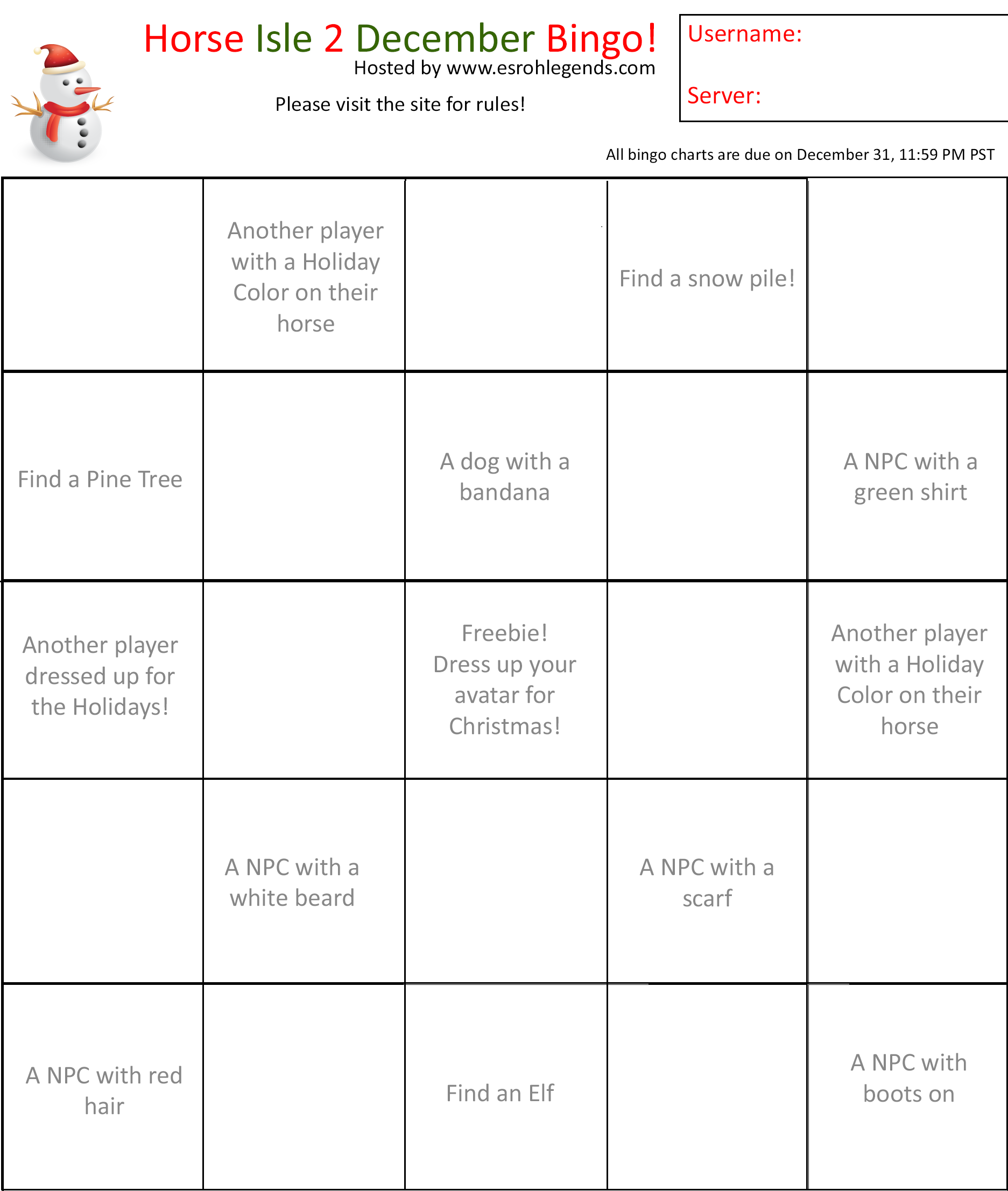 Horse Isle 2 December Bingo!
Hosted by www.esrohlegends.com

Please visit the site for rules!

Username:

Server:

All bingo charts are due on December 31, 11:59 PM PST

| | | | | |
|---|---|---|---|---|
| | Another player with a Holiday Color on their horse | | Find a snow pile! | |
| Find a Pine Tree | | A dog with a bandana | | A NPC with a green shirt |
| Another player dressed up for the Holidays! | | Freebie! Dress up your avatar for Christmas! | | Another player with a Holiday Color on their horse |
| | A NPC with a white beard | | A NPC with a scarf | |
| A NPC with red hair | | Find an Elf | | A NPC with boots on |